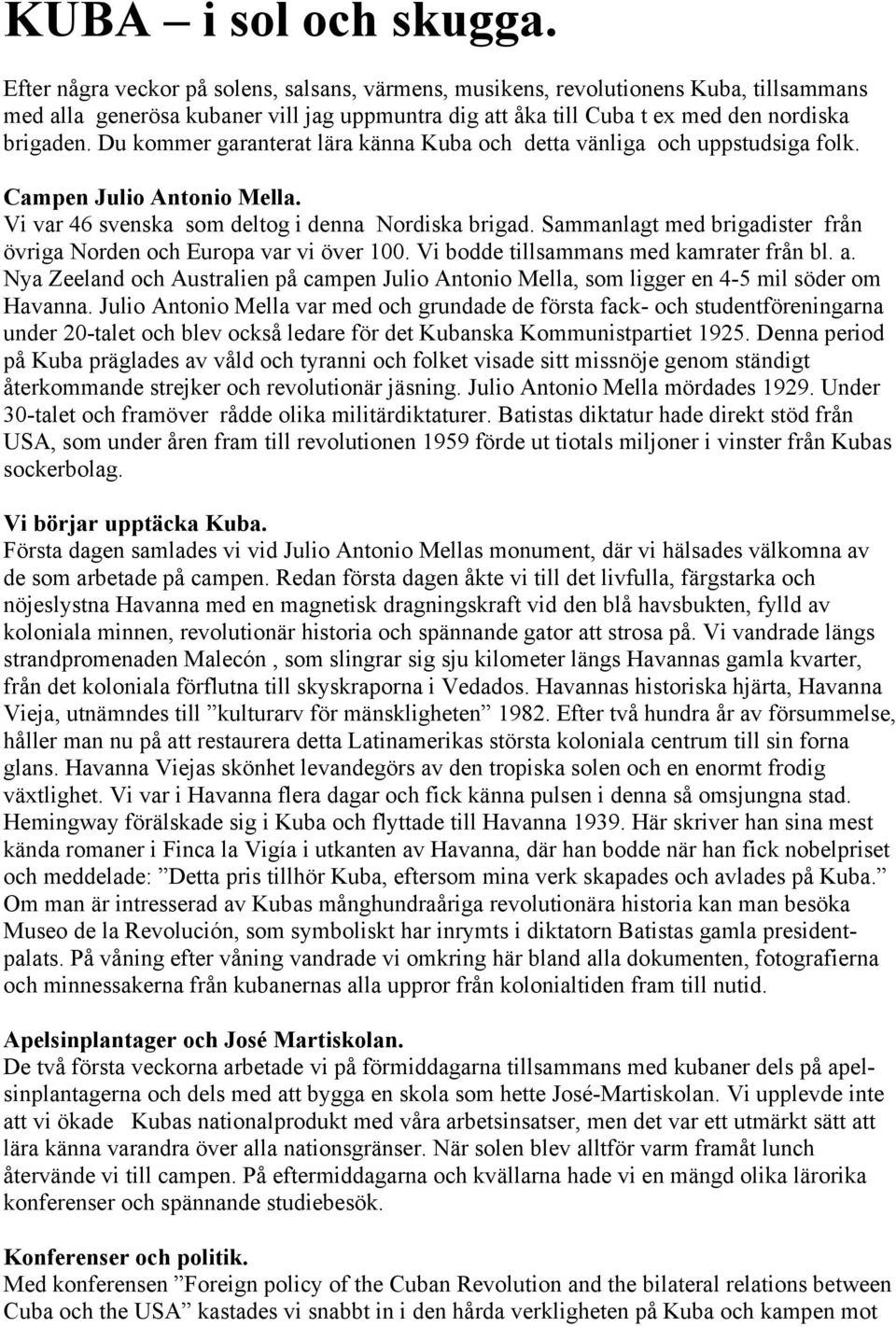 KUBA – i sol och skugga.

Efter några veckor på solens, salsans, värmens, musikens, revolutionens Kuba, tillsammans med alla generösa kubaner vill jag uppmuntra dig att åka till Cuba t ex med den nordiska brigaden. Du kommer garanterat lära känna Kuba och detta vänliga och uppstudsiga folk.

Campen Julio Antonio Mella.
Vi var 46 svenska som deltog i denna Nordiska brigad. Sammanlagt med brigadister från övriga Norden och Europa var vi över 100. Vi bodde tillsammans med kamrater från bl. a. Nya Zeeland och Australien på campen Julio Antonio Mella, som ligger en 4-5 mil söder om Havanna. Julio Antonio Mella var med och grundade de första fack- och studentföreningarna under 20-talet och blev också ledare för det Kubanska Kommunistpartiet 1925. Denna period på Kuba präglades av våld och tyranni och folket visade sitt missnöje genom ständigt återkommande strejker och revolutionär jäsning. Julio Antonio Mella mördades 1929. Under 30-talet och framöver rådde olika militärdiktaturer. Batistas diktatur hade direkt stöd från USA, som under åren fram till revolutionen 1959 förde ut tiotals miljoner i vinster från Kubas sockerbolag.

Vi börjar upptäcka Kuba.
Första dagen samlades vi vid Julio Antonio Mellas monument, där vi hälsades välkomna av de som arbetade på campen. Redan första dagen åkte vi till det livfulla, färgstarka och nöjeslystna Havanna med en magnetisk dragningskraft vid den blå havsbukten, fylld av koloniala minnen, revolutionär historia och spännande gator att strosa på. Vi vandrade längs strandpromenaden Malecón , som slingrar sig sju kilometer längs Havannas gamla kvarter, från det koloniala förflutna till skyskraporna i Vedados. Havannas historiska hjärta, Havanna Vieja, utnämndes till ”kulturarv för mänskligheten” 1982. Efter två hundra år av försummelse, håller man nu på att restaurera detta Latinamerikas största koloniala centrum till sin forna glans. Havanna Viejas skönhet levandegörs av den tropiska solen och en enormt frodig växtlighet. Vi var i Havanna flera dagar och fick känna pulsen i denna så omsjungna stad. Hemingway förälskade sig i Kuba och flyttade till Havanna 1939. Här skriver han sina mest kända romaner i Finca la Vigía i utkanten av Havanna, där han bodde när han fick nobelpriset och meddelade: ”Detta pris tillhör Kuba, eftersom mina verk skapades och avlades på Kuba.” Om man är intresserad av Kubas månghundraåriga revolutionära historia kan man besöka Museo de la Revolución, som symboliskt har inrymts i diktatorn Batistas gamla presidentpalats. På våning efter våning vandrade vi omkring här bland alla dokumenten, fotografierna och minnessakerna från kubanernas alla uppror från kolonialtiden fram till nutid.

Apelsinplantager och José Martiskolan.
De två första veckorna arbetade vi på förmiddagarna tillsammans med kubaner dels på apelsinplantagerna och dels med att bygga en skola som hette José-Martiskolan. Vi upplevde inte att vi ökade Kubas nationalprodukt med våra arbetsinsatser, men det var ett utmärkt sätt att lära känna varandra över alla nationsgränser. När solen blev alltför varm framåt lunch återvände vi till campen. På eftermiddagarna och kvällarna hade vi en mängd olika lärorika konferenser och spännande studiebesök.

Konferenser och politik.
Med konferensen ”Foreign policy of the Cuban Revolution and the bilateral relations between Cuba och the USA” kastades vi snabbt in i den hårda verkligheten på Kuba och kampen mot